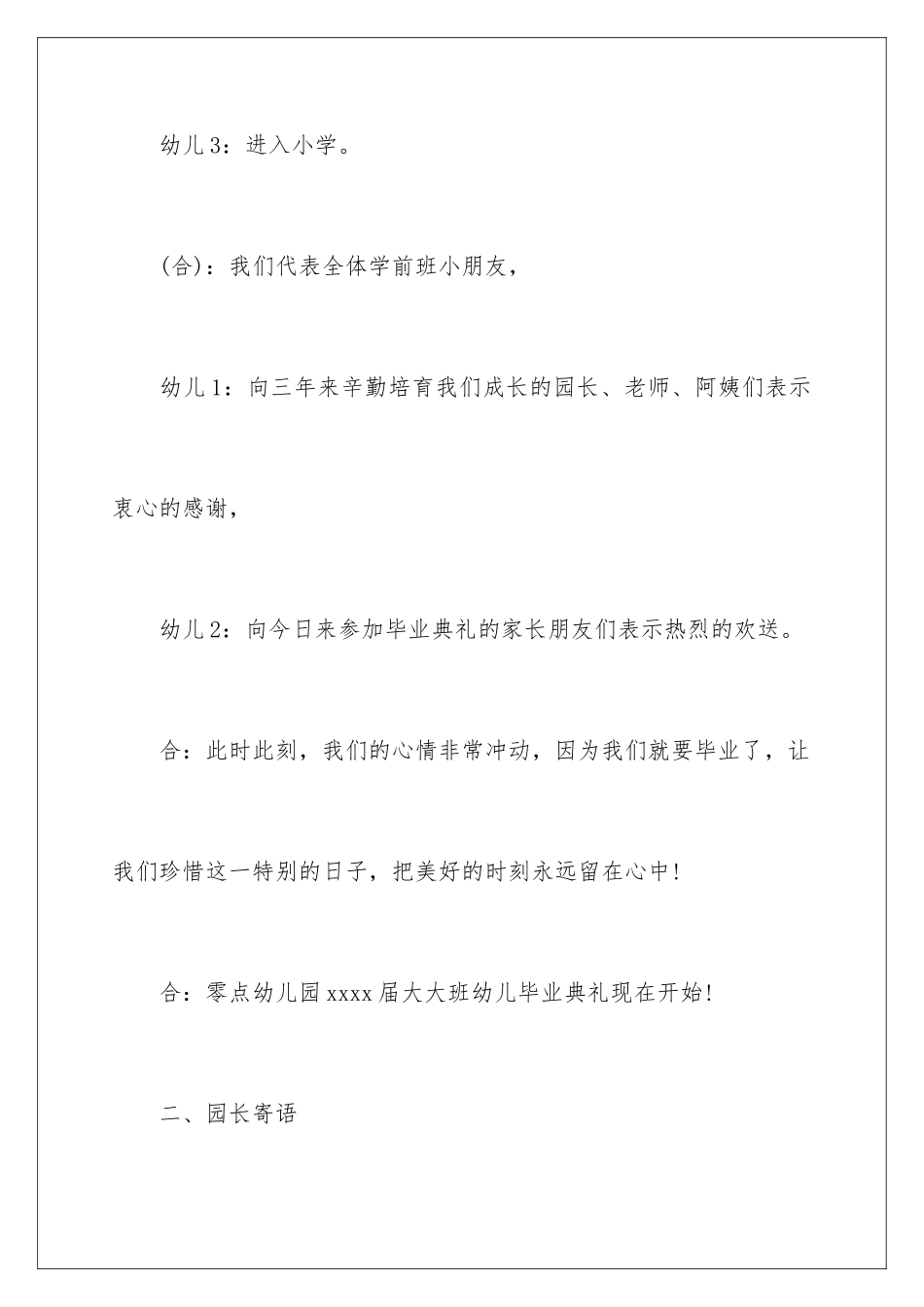 幼儿3：进入小学。

(合)：我们代表全体学前班小朋友，

幼儿1：向三年来辛勤培育我们成长的园长、老师、阿姨们表示衷心的感谢，

幼儿2：向今日来参加毕业典礼的家长朋友们表示热烈的欢送。

合：此时此刻，我们的心情非常冲动，因为我们就要毕业了，让我们珍惜这一特别的日子，把美好的时刻永远留在心中!

合：零点幼儿园xxxx届大大班幼儿毕业典礼现在开始!

二、园长寄语